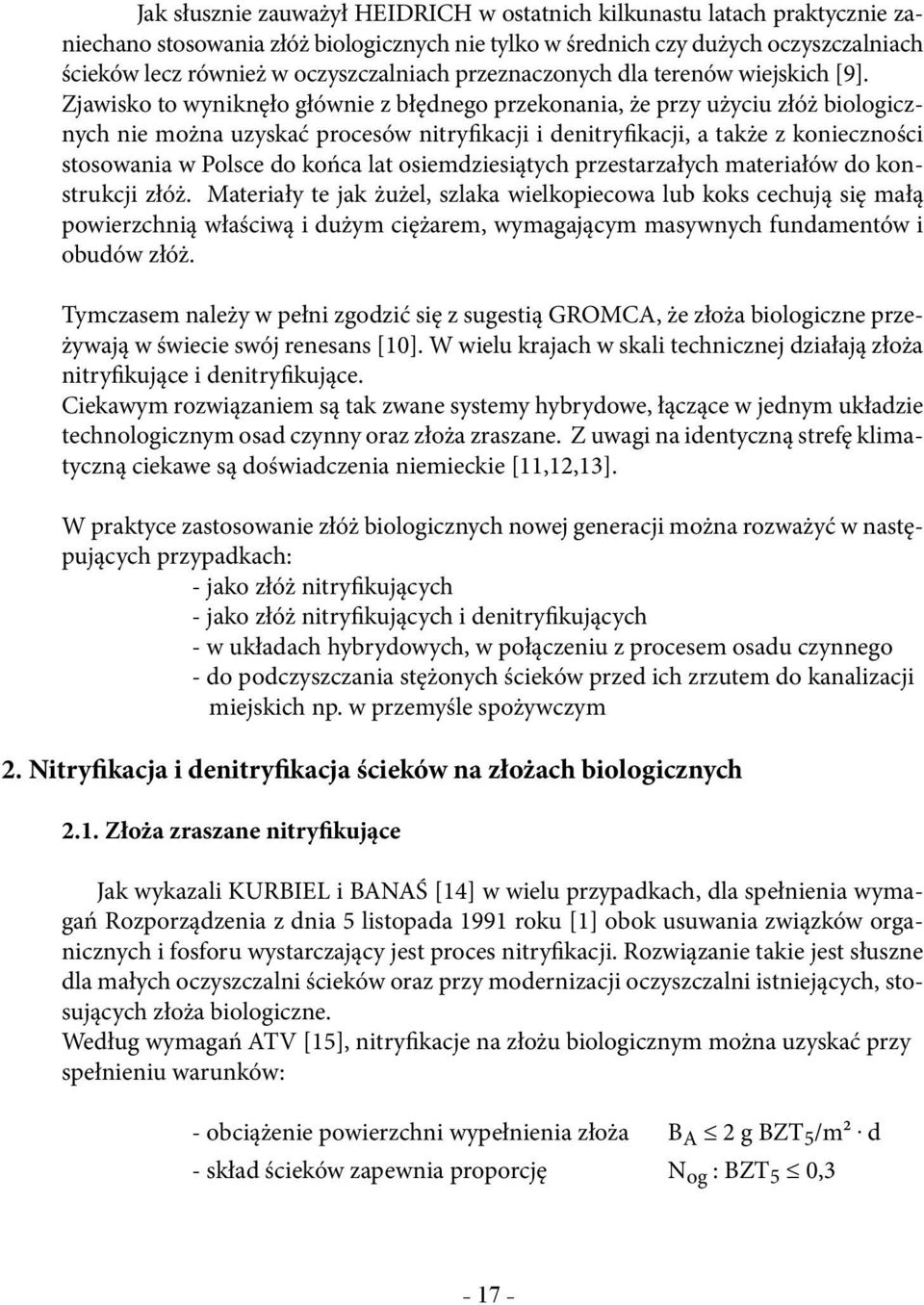 Jak słusznie zauważył HEIDRICH w ostatnich kilkunastu latach praktycznie zaniechano stosowania złóż biologicznych nie tylko w średnich czy dużych oczyszczalniach ścieków lecz również w oczyszczalniach przeznaczonych dla terenów wiejskich [9]. Zjawisko to wyniknęło głównie z błędnego przekonania, że przy użyciu złóż biologicznych nie można uzyskać procesów nitryfikacji i denitryfikacji, a także z konieczności stosowania w Polsce do końca lat osiemdziesiątych przestarzałych materiałów do konstrukcji złóż. Materiały te jak żużel, szlaka wielkopiecowa lub koks cechują się małą powierzchnią właściwą i dużym ciężarem, wymagającym masywnych fundamentów i obudów złóż.

Tymczasem należy w pełni zgodzić się z sugestią GROMCA, że złoża biologiczne przeżywają w świecie swój renesans [10]. W wielu krajach w skali technicznej działają złoża nitryfikujące i denitryfikujące.
Ciekawym rozwiązaniem są tak zwane systemy hybrydowe, łączące w jednym układzie technologicznym osad czynny oraz złoża zraszane. Z uwagi na identyczną strefę klimatyczną ciekawe są doświadczenia niemieckie [11,12,13].

W praktyce zastosowanie złóż biologicznych nowej generacji można rozważyć w następujących przypadkach:
- jako złóż nitryfikujących
- jako złóż nitryfikujących i denitryfikujących
- w układach hybrydowych, w połączeniu z procesem osadu czynnego
- do podczyszczania stężonych ścieków przed ich zrzutem do kanalizacji miejskich np. w przemyśle spożywczym

2. Nitryfikacja i denitryfikacja ścieków na złożach biologicznych

2.1. Złoża zraszane nitryfikujące

Jak wykazali KURBIEL i BANAŚ [14] w wielu przypadkach, dla spełnienia wymagań Rozporządzenia z dnia 5 listopada 1991 roku [1] obok usuwania związków organicznych i fosforu wystarczający jest proces nitryfikacji. Rozwiązanie takie jest słuszne dla małych oczyszczalni ścieków oraz przy modernizacji oczyszczalni istniejących, stosujących złoża biologiczne.
Według wymagań ATV [15], nitryfikacje na złożu biologicznym można uzyskać przy spełnieniu warunków:

- obciążenie powierzchni wypełnienia złoża $B_A \leq 2$ g $BZT_5/m^2 \cdot d$
- skład ścieków zapewnia proporcję $N_{og} : BZT_5 \leq 0,3$

- 17 -